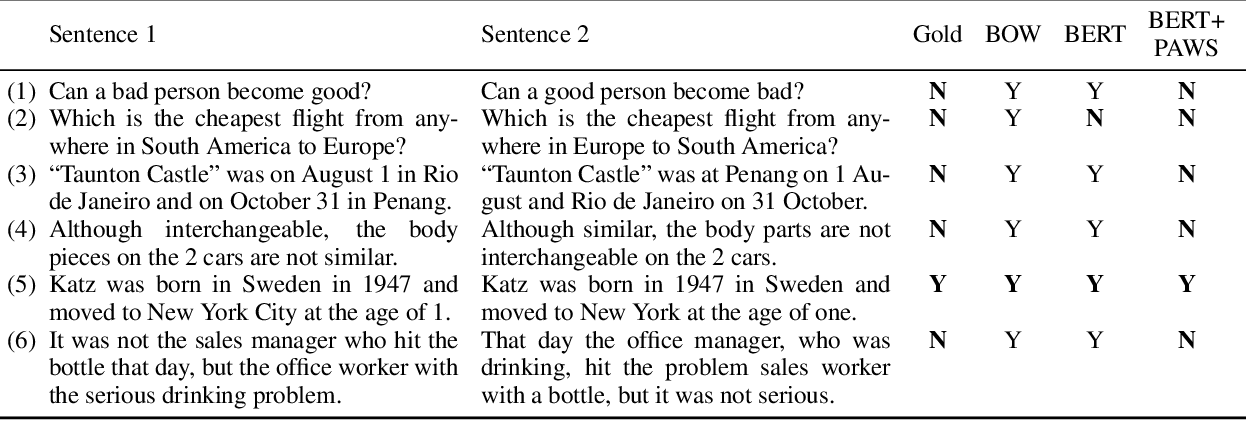 |  | Sentence 1 | Sentence 2 | Gold | BOW | BERT | BERT+ PAWS |
|---|---|---|---|---|---|---|
| (1) | Can a bad person become good? | Can a good person become bad? | **N** | Y | Y | **N** |
| (2) | Which is the cheapest flight from anywhere in South America to Europe? | Which is the cheapest flight from anywhere in Europe to South America? | **N** | Y | **N** | **N** |
| (3) | "Taunton Castle" was on August 1 in Rio de Janeiro and on October 31 in Penang. | "Taunton Castle" was at Penang on 1 August and Rio de Janeiro on 31 October. | **N** | Y | Y | **N** |
| (4) | Although interchangeable, the body pieces on the 2 cars are not similar. | Although similar, the body parts are not interchangeable on the 2 cars. | **N** | Y | Y | **N** |
| (5) | Katz was born in Sweden in 1947 and moved to New York City at the age of 1. | Katz was born in 1947 in Sweden and moved to New York at the age of one. | **Y** | **Y** | **Y** | **Y** |
| (6) | It was not the sales manager who hit the bottle that day, but the office worker with the serious drinking problem. | That day the office manager, who was drinking, hit the problem sales worker with a bottle, but it was not serious. | **N** | Y | Y | **N** |